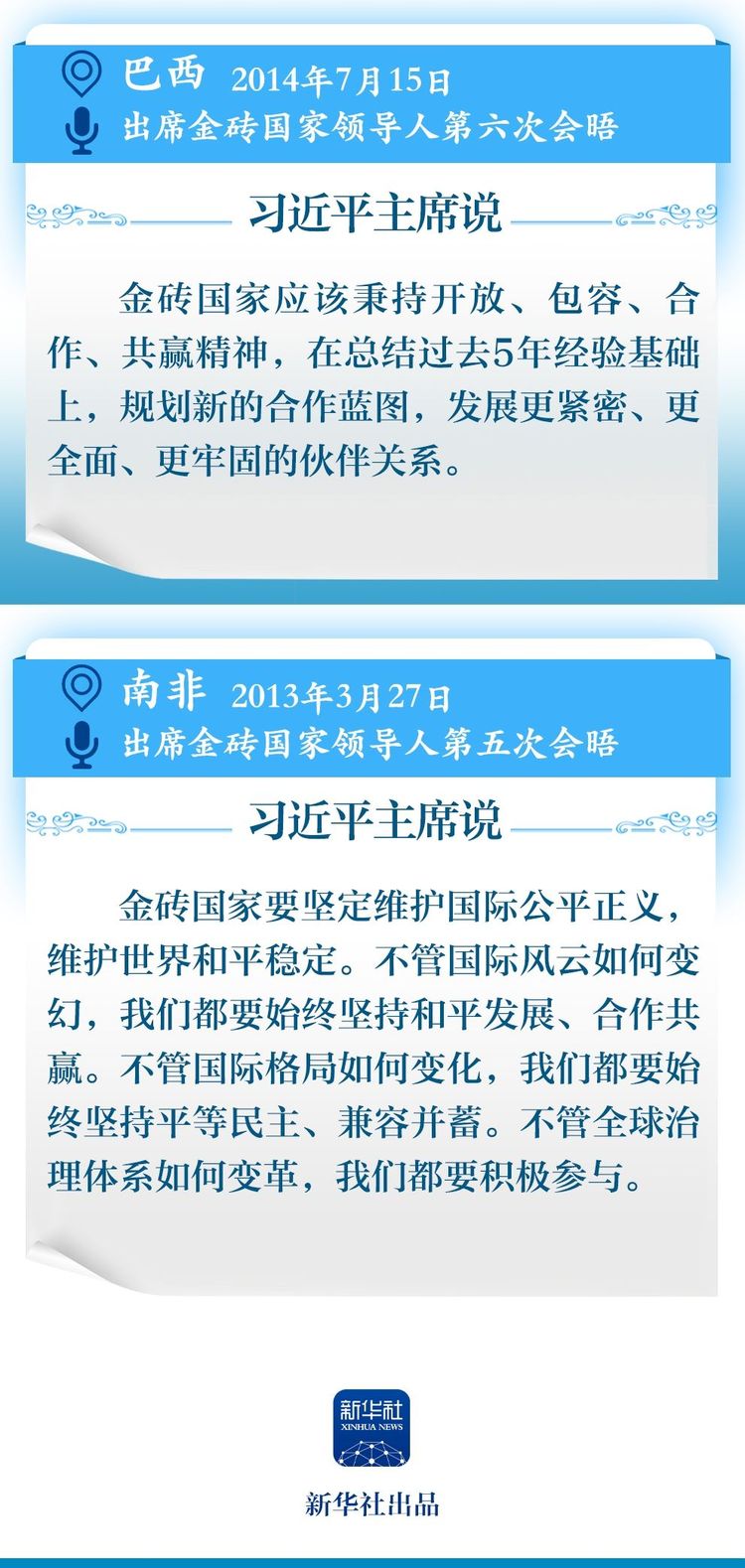 巴西 2014年7月15日
出席金砖国家领导人第六次会晤

习近平主席说

金砖国家应该秉持开放、包容、合作、共赢精神，在总结过去5年经验基础上，规划新的合作蓝图，发展更紧密、更全面、更牢固的伙伴关系。

南非 2013年3月27日
出席金砖国家领导人第五次会晤

习近平主席说

金砖国家要坚定维护国际公平正义，维护世界和平稳定。不管国际风云如何变幻，我们都要始终坚持和平发展、合作共赢。不管国际格局如何变化，我们都要始终坚持平等民主、兼容并蓄。不管全球治理体系如何变革，我们都要积极参与。

新华社
XINHUA NEWS

新华社出品